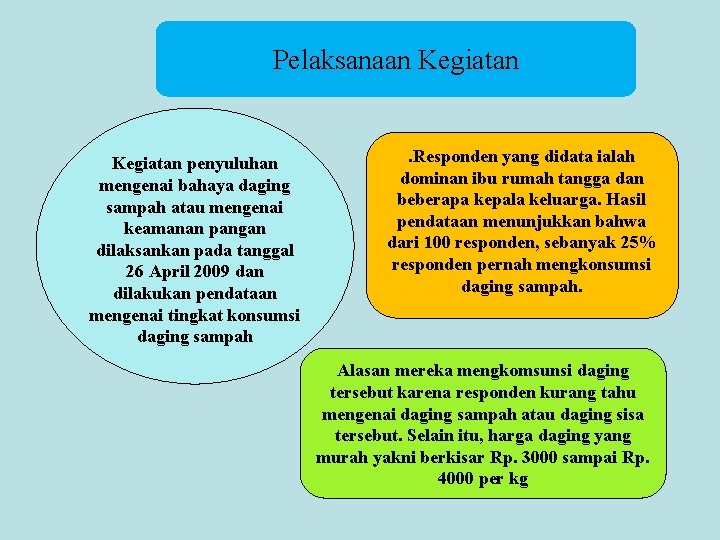 Pelaksanaan Kegiatan

Kegiatan penyuluhan mengenai bahaya daging sampah atau mengenai keamanan pangan dilaksankan pada tanggal 26 April 2009 dan dilakukan pendataan mengenai tingkat konsumsi daging sampah

.Responden yang didata ialah dominan ibu rumah tangga dan beberapa kepala keluarga. Hasil pendataan menunjukkan bahwa dari 100 responden, sebanyak 25% responden pernah mengkonsumsi daging sampah.

Alasan mereka mengkomsunsi daging tersebut karena responden kurang tahu mengenai daging sampah atau daging sisa tersebut. Selain itu, harga daging yang murah yakni berkisar Rp. 3000 sampai Rp. 4000 per kg